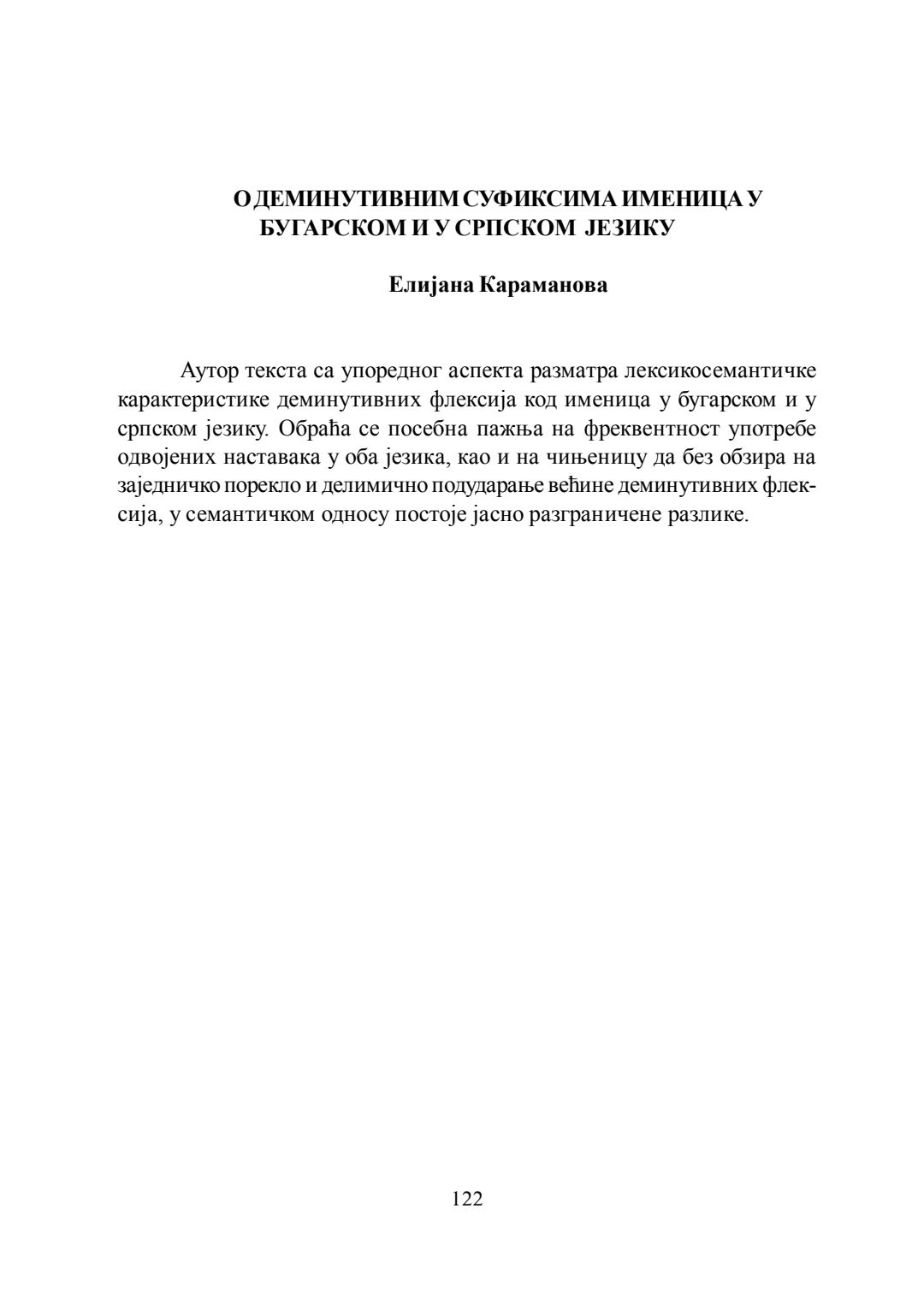 О ДЕМИНУТИВНИМ СУФИКСИМА ИМЕНИЦА У БУГАРСКОМ И У СРПСКОМ ЈЕЗИКУ

Елијана Караманова

Аутор текста са упоредног аспекта разматра лексикосемантичке карактеристике деминутивних флексија код именица у бугарском и у српском језику. Обраћа се посебна пажња на фреквентност употребе одвојених наставака у оба језика, као и на чињеницу да без обзира на заједничко порекло и делимично подударање већине деминутивних флексија, у семантичком односу постоје јасно разграничене разлике.

122